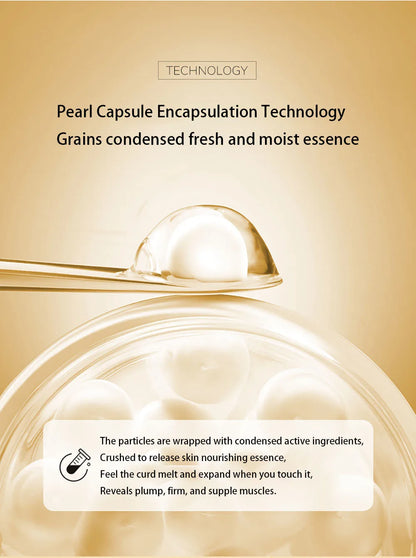 TECHNOLOGY

Pearl Capsule Encapsulation Technology
Grains condensed fresh and moist essence

The particles are wrapped with condensed active ingredients,
Crushed to release skin nourishing essence,
Feel the curd melt and expand when you touch it,
Reveals plump, firm, and supple muscles.